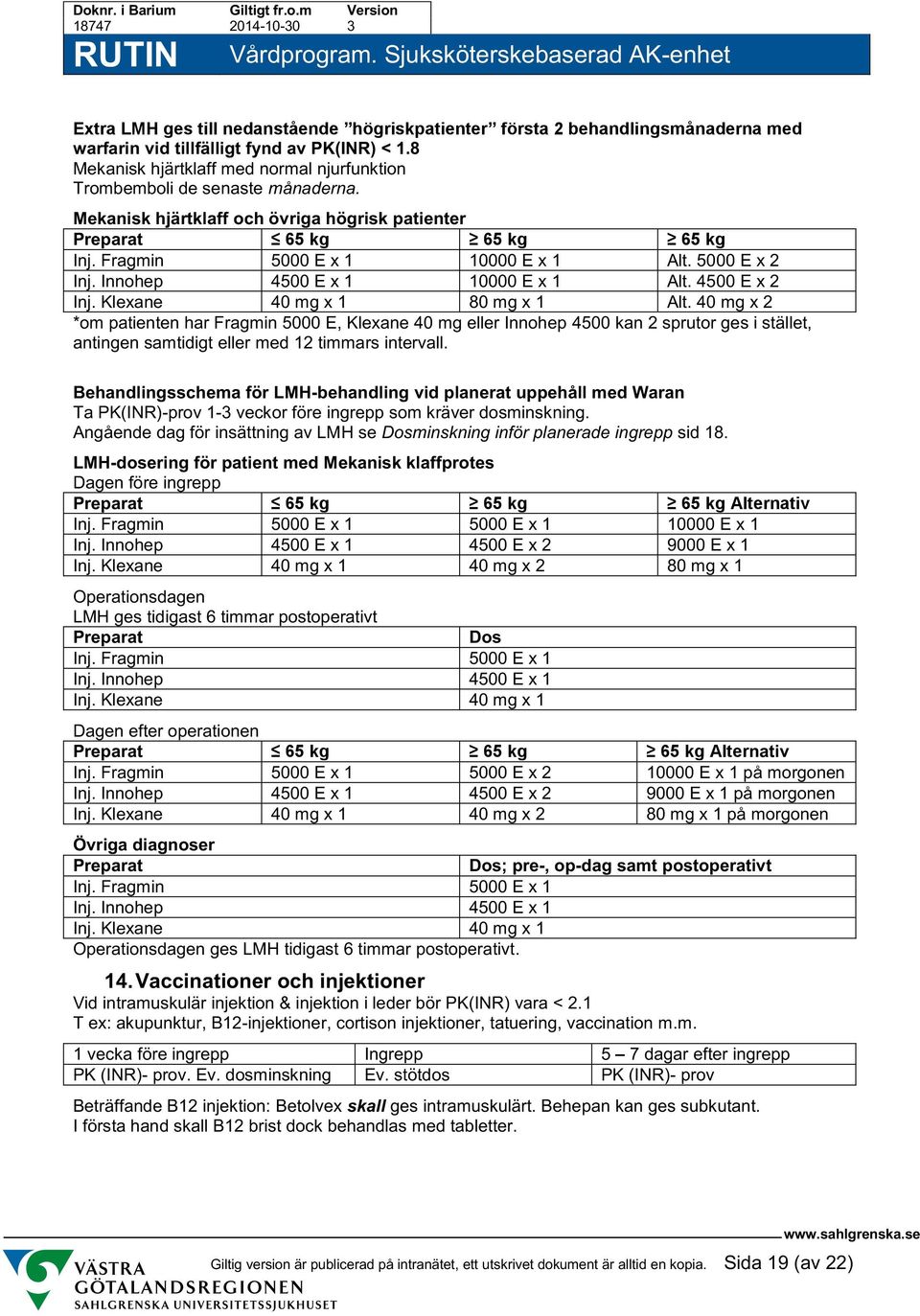 | Doknr. i Barium | Giltigt fr.o.m | Version |
|---|---|---|
| 18747 | 2014-10-30 | 3 |

RUTIN Vårdprogram. Sjuksköterskebaserad AK-enhet

Extra LMH ges till nedanstående "högriskpatienter" första 2 behandlingsmånaderna med warfarin vid tillfälligt fynd av PK(INR) < 1.8
Mekanisk hjärtklaff med normal njurfunktion
Trombemboli de senaste månaderna.

Mekanisk hjärtklaff och övriga högrisk patienter

| Preparat | ≤ 65 kg | ≥ 65 kg | ≥ 65 kg |
|---|---|---|---|
| Inj. Fragmin | 5000 E x 1 | 10000 E x 1 | Alt. 5000 E x 2 |
| Inj. Innohep | 4500 E x 1 | 10000 E x 1 | Alt. 4500 E x 2 |
| Inj. Klexane | 40 mg x 1 | 80 mg x 1 | Alt. 40 mg x 2 |

*om patienten har Fragmin 5000 E, Klexane 40 mg eller Innohep 4500 kan 2 sprutor ges i stället, antingen samtidigt eller med 12 timmars intervall.

Behandlingsschema för LMH-behandling vid planerat uppehåll med Waran
Ta PK(INR)-prov 1-3 veckor före ingrepp som kräver dosminskning.
Angående dag för insättning av LMH se Dosminskning inför planerade ingrepp sid 18.

LMH-dosering för patient med Mekanisk klaffprotes
Dagen före ingrepp

| Preparat | ≤ 65 kg | ≥ 65 kg | ≥ 65 kg Alternativ |
|---|---|---|---|
| Inj. Fragmin | 5000 E x 1 | 5000 E x 1 | 10000 E x 1 |
| Inj. Innohep | 4500 E x 1 | 4500 E x 2 | 9000 E x 1 |
| Inj. Klexane | 40 mg x 1 | 40 mg x 2 | 80 mg x 1 |

Operationsdagen
LMH ges tidigast 6 timmar postoperativt

| Preparat | Dos |
|---|---|
| Inj. Fragmin | 5000 E x 1 |
| Inj. Innohep | 4500 E x 1 |
| Inj. Klexane | 40 mg x 1 |

Dagen efter operationen

| Preparat | ≤ 65 kg | ≥ 65 kg | ≥ 65 kg Alternativ |
|---|---|---|---|
| Inj. Fragmin | 5000 E x 1 | 5000 E x 2 | 10000 E x 1 på morgonen |
| Inj. Innohep | 4500 E x 1 | 4500 E x 2 | 9000 E x 1 på morgonen |
| Inj. Klexane | 40 mg x 1 | 40 mg x 2 | 80 mg x 1 på morgonen |

Övriga diagnoser

| Preparat | Dos; pre-, op-dag samt postoperativt |
|---|---|
| Inj. Fragmin | 5000 E x 1 |
| Inj. Innohep | 4500 E x 1 |
| Inj. Klexane | 40 mg x 1 |

Operationsdagen ges LMH tidigast 6 timmar postoperativt.

14. Vaccinationer och injektioner
Vid intramuskulär injektion & injektion i leder bör PK(INR) vara < 2.1
T ex: akupunktur, B12-injektioner, cortison injektioner, tatuering, vaccination m.m.

| 1 vecka före ingrepp | Ingrepp | 5 – 7 dagar efter ingrepp |
|---|---|---|
| PK (INR)- prov. Ev. dosminskning | Ev. stötdos | PK (INR)- prov |

Beträffande B12 injektion: Betolvex skall ges intramuskulärt. Behepan kan ges subkutant.
I första hand skall B12 brist dock behandlas med tabletter.

www.sahlgrenska.se

VÄSTRA GÖTALANDSREGIONEN SAHLGRENSKA UNIVERSITETSSJUKHUSET

Giltig version är publicerad på intranätet, ett utskrivet dokument är alltid en kopia. Sida 19 (av 22)